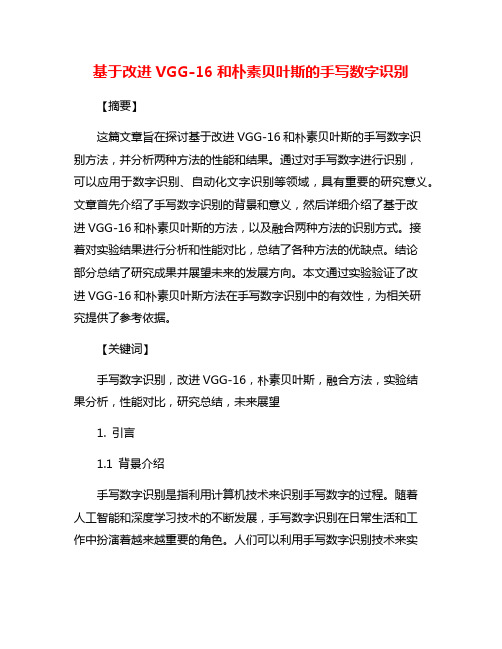 基于改进 VGG-16 和朴素贝叶斯的手写数字识别

【摘要】

这篇文章旨在探讨基于改进 VGG-16 和朴素贝叶斯的手写数字识别方法，并分析两种方法的性能和结果。通过对手写数字进行识别，可以应用于数字识别、自动化文字识别等领域，具有重要的研究意义。文章首先介绍了手写数字识别的背景和意义，然后详细介绍了基于改进 VGG-16 和朴素贝叶斯的方法，以及融合两种方法的识别方式。接着对实验结果进行分析和性能对比，总结了各种方法的优缺点。结论部分总结了研究成果并展望未来的发展方向。本文通过实验验证了改进 VGG-16 和朴素贝叶斯方法在手写数字识别中的有效性，为相关研究提供了参考依据。

【关键词】

手写数字识别，改进 VGG-16，朴素贝叶斯，融合方法，实验结果分析，性能对比，研究总结，未来展望

1. 引言

1.1 背景介绍

手写数字识别是指利用计算机技术来识别手写数字的过程。随着人工智能和深度学习技术的不断发展，手写数字识别在日常生活和工作中扮演着越来越重要的角色。人们可以利用手写数字识别技术来实